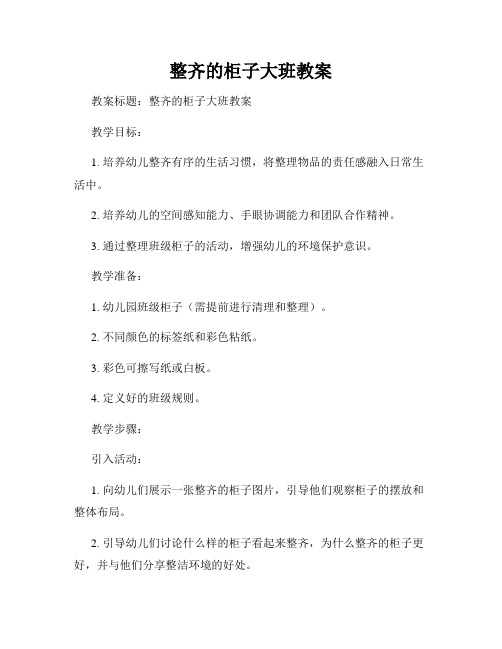 整齐的柜子大班教案

教案标题：整齐的柜子大班教案

教学目标：

1. 培养幼儿整齐有序的生活习惯，将整理物品的责任感融入日常生活中。

2. 培养幼儿的空间感知能力、手眼协调能力和团队合作精神。

3. 通过整理班级柜子的活动，增强幼儿的环境保护意识。

教学准备：

1. 幼儿园班级柜子（需提前进行清理和整理）。

2. 不同颜色的标签纸和彩色粘纸。

3. 彩色可擦写纸或白板。

4. 定义好的班级规则。

教学步骤：

引入活动：

1. 向幼儿们展示一张整齐的柜子图片，引导他们观察柜子的摆放和整体布局。

2. 引导幼儿们讨论什么样的柜子看起来整齐，为什么整齐的柜子更好，并与他们分享整洁环境的好处。